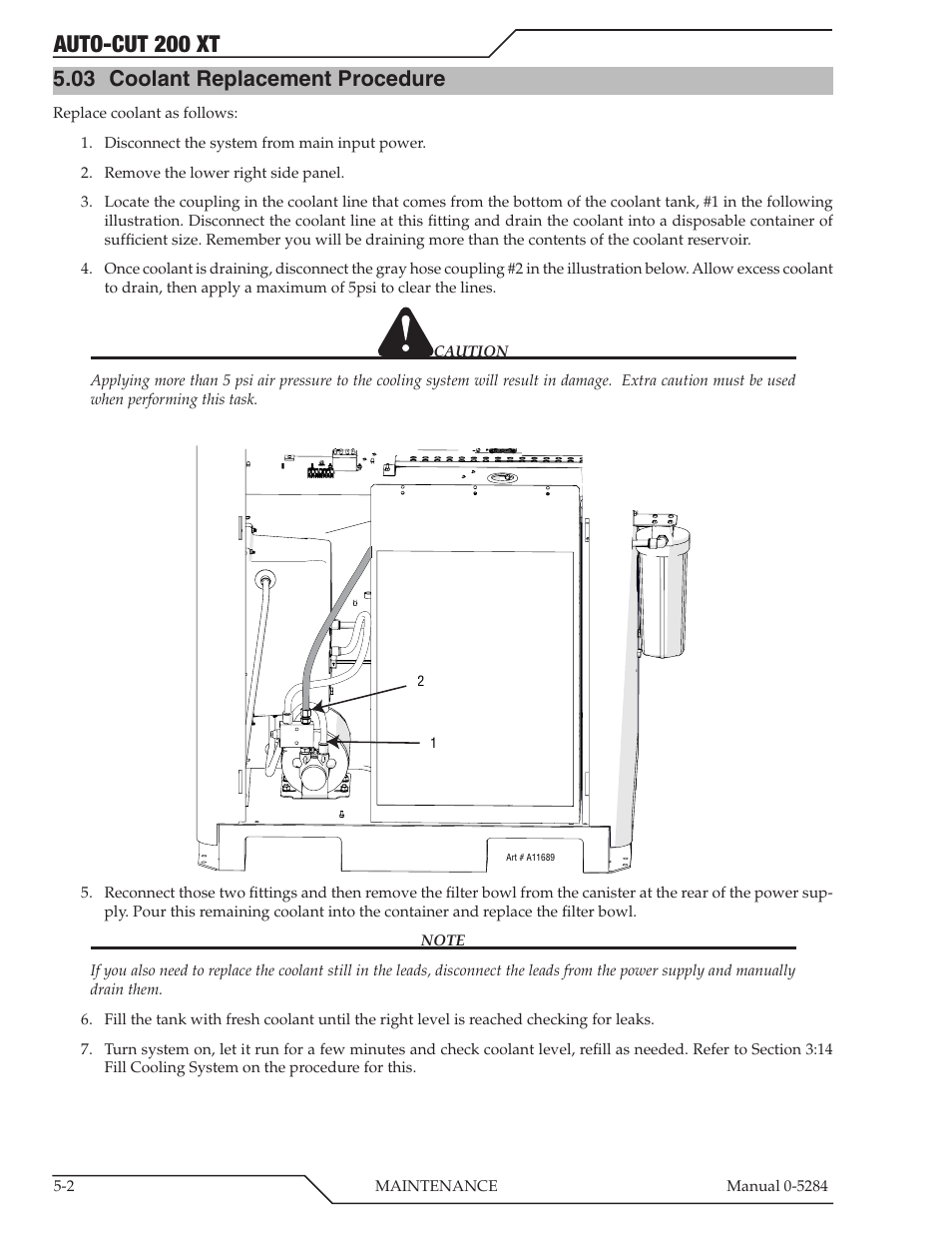 AUTO-CUT 200 XT

5.03 Coolant Replacement Procedure

Replace coolant as follows:

1. Disconnect the system from main input power.

2. Remove the lower right side panel.

3. Locate the coupling in the coolant line that comes from the bottom of the coolant tank, #1 in the following illustration. Disconnect the coolant line at this fitting and drain the coolant into a disposable container of sufficient size. Remember you will be draining more than the contents of the coolant reservoir.

4. Once coolant is draining, disconnect the gray hose coupling #2 in the illustration below. Allow excess coolant to drain, then apply a maximum of 5psi to clear the lines.

CAUTION

Applying more than 5 psi air pressure to the cooling system will result in damage. Extra caution must be used when performing this task.

2

1

Art # A11689

5. Reconnect those two fittings and then remove the filter bowl from the canister at the rear of the power supply. Pour this remaining coolant into the container and replace the filter bowl.

NOTE

If you also need to replace the coolant still in the leads, disconnect the leads from the power supply and manually drain them.

6. Fill the tank with fresh coolant until the right level is reached checking for leaks.

7. Turn system on, let it run for a few minutes and check coolant level, refill as needed. Refer to Section 3:14 Fill Cooling System on the procedure for this.

5-2 MAINTENANCE Manual 0-5284